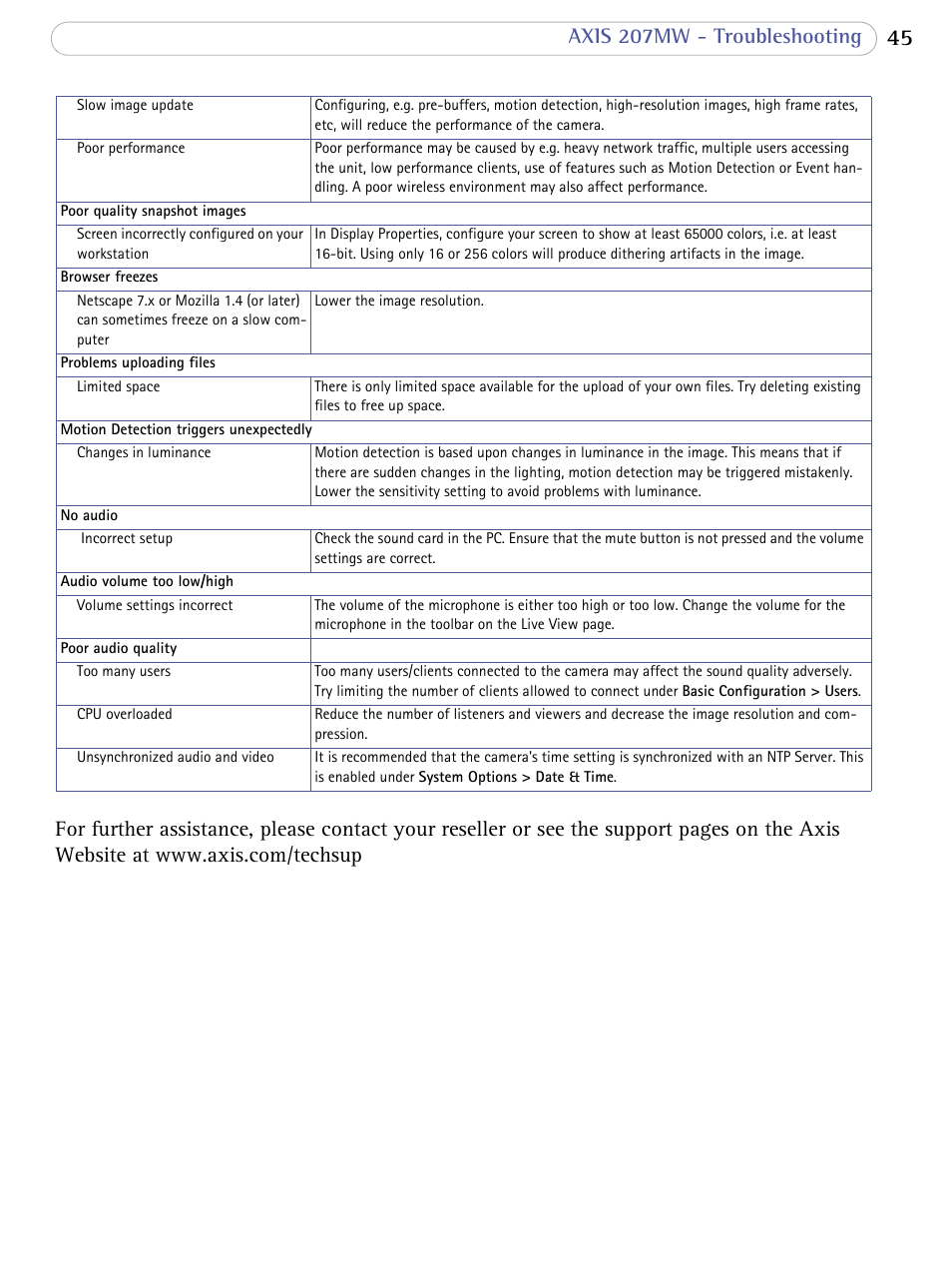 AXIS 207MW - Troubleshooting 45

| | |
|---|---|
| Slow image update | Configuring, e.g. pre-buffers, motion detection, high-resolution images, high frame rates, etc, will reduce the performance of the camera. |
| Poor performance | Poor performance may be caused by e.g. heavy network traffic, multiple users accessing the unit, low performance clients, use of features such as Motion Detection or Event handling. A poor wireless environment may also affect performance. |
| Poor quality snapshot images | |
| Screen incorrectly configured on your workstation | In Display Properties, configure your screen to show at least 65000 colors, i.e. at least 16-bit. Using only 16 or 256 colors will produce dithering artifacts in the image. |
| Browser freezes | |
| Netscape 7.x or Mozilla 1.4 (or later) can sometimes freeze on a slow computer | Lower the image resolution. |
| Problems uploading files | |
| Limited space | There is only limited space available for the upload of your own files. Try deleting existing files to free up space. |
| Motion Detection triggers unexpectedly | |
| Changes in luminance | Motion detection is based upon changes in luminance in the image. This means that if there are sudden changes in the lighting, motion detection may be triggered mistakenly. Lower the sensitivity setting to avoid problems with luminance. |
| No audio | |
| Incorrect setup | Check the sound card in the PC. Ensure that the mute button is not pressed and the volume settings are correct. |
| Audio volume too low/high | |
| Volume settings incorrect | The volume of the microphone is either too high or too low. Change the volume for the microphone in the toolbar on the Live View page. |
| Poor audio quality | |
| Too many users | Too many users/clients connected to the camera may affect the sound quality adversely. Try limiting the number of clients allowed to connect under Basic Configuration > Users. |
| CPU overloaded | Reduce the number of listeners and viewers and decrease the image resolution and compression. |
| Unsynchronized audio and video | It is recommended that the camera's time setting is synchronized with an NTP Server. This is enabled under System Options > Date & Time. |

For further assistance, please contact your reseller or see the support pages on the Axis Website at www.axis.com/techsup